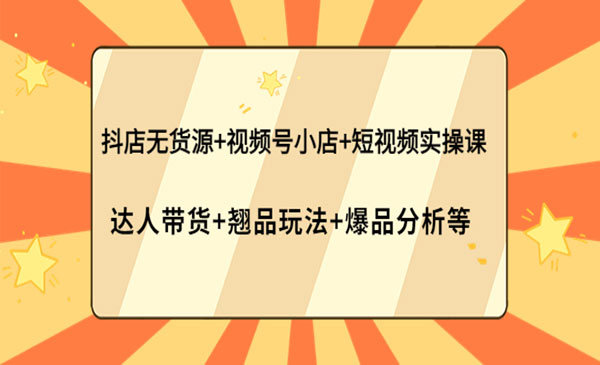 抖店无货源+视频号小店+短视频实操课

达人带货+翘品玩法+爆品分析等